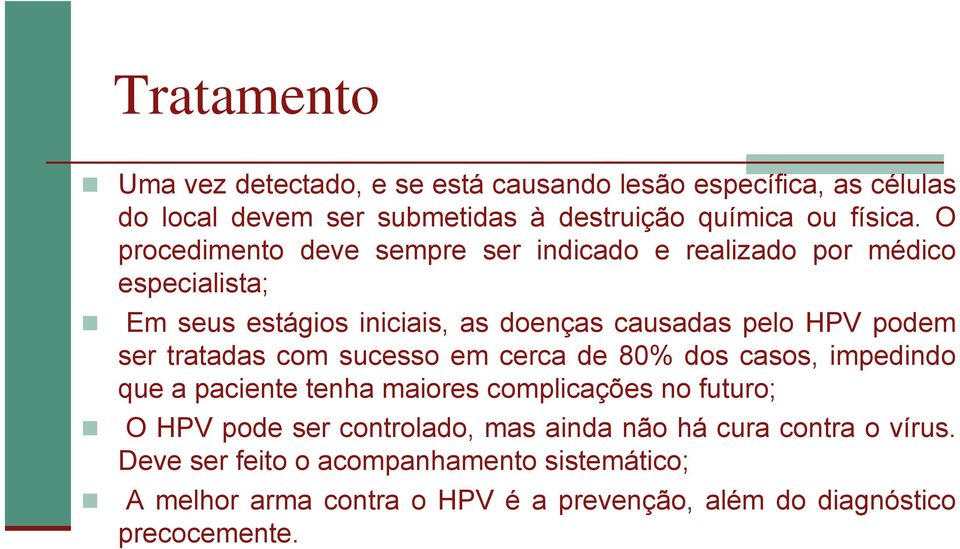 Tratamento

Uma vez detectado, e se está causando lesão específica, as células do local devem ser submetidas à destruição química ou física. O procedimento deve sempre ser indicado e realizado por médico especialista;

Em seus estágios iniciais, as doenças causadas pelo HPV podem ser tratadas com sucesso em cerca de 80% dos casos, impedindo que a paciente tenha maiores complicações no futuro;

O HPV pode ser controlado, mas ainda não há cura contra o vírus. Deve ser feito o acompanhamento sistemático;

A melhor arma contra o HPV é a prevenção, além do diagnóstico precocemente.